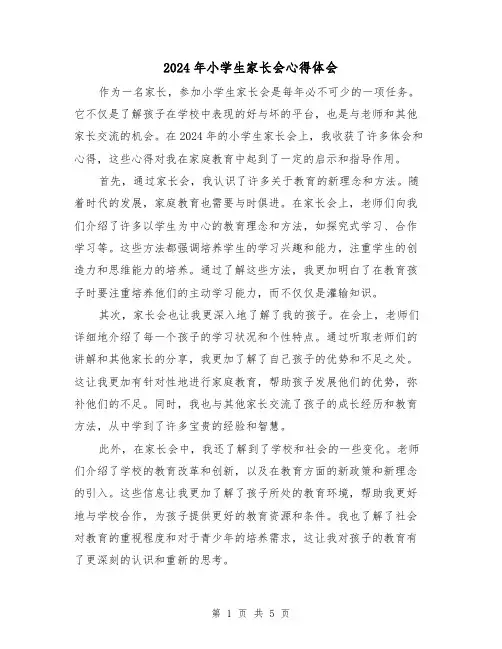 2024年小学生家长会心得体会

作为一名家长，参加小学生家长会是每年必不可少的一项任务。它不仅是了解孩子在学校中表现的好与坏的平台，也是与老师和其他家长交流的机会。在2024年的小学生家长会上，我收获了许多体会和心得，这些心得对我在家庭教育中起到了一定的启示和指导作用。

首先，通过家长会，我认识了许多关于教育的新理念和方法。随着时代的发展，家庭教育也需要与时俱进。在家长会上，老师们向我们介绍了许多以学生为中心的教育理念和方法，如探究式学习、合作学习等。这些方法都强调培养学生的学习兴趣和能力，注重学生的创造力和思维能力的培养。通过了解这些方法，我更加明白了在教育孩子时要注重培养他们的主动学习能力，而不仅仅是灌输知识。

其次，家长会也让我更深入地了解了我的孩子。在会上，老师们详细地介绍了每一个孩子的学习状况和个性特点。通过听取老师们的讲解和其他家长的分享，我更加了解了自己孩子的优势和不足之处。这让我更加有针对性地进行家庭教育，帮助孩子发展他们的优势，弥补他们的不足。同时，我也与其他家长交流了孩子的成长经历和教育方法，从中学到了许多宝贵的经验和智慧。

此外，在家长会中，我还了解到了学校和社会的一些变化。老师们介绍了学校的教育改革和创新，以及在教育方面的新政策和新理念的引入。这些信息让我更加了解了孩子所处的教育环境，帮助我更好地与学校合作，为孩子提供更好的教育资源和条件。我也了解了社会对教育的重视程度和对于青少年的培养需求，这让我对孩子的教育有了更深刻的认识和重新的思考。

第 1 页 共 5 页